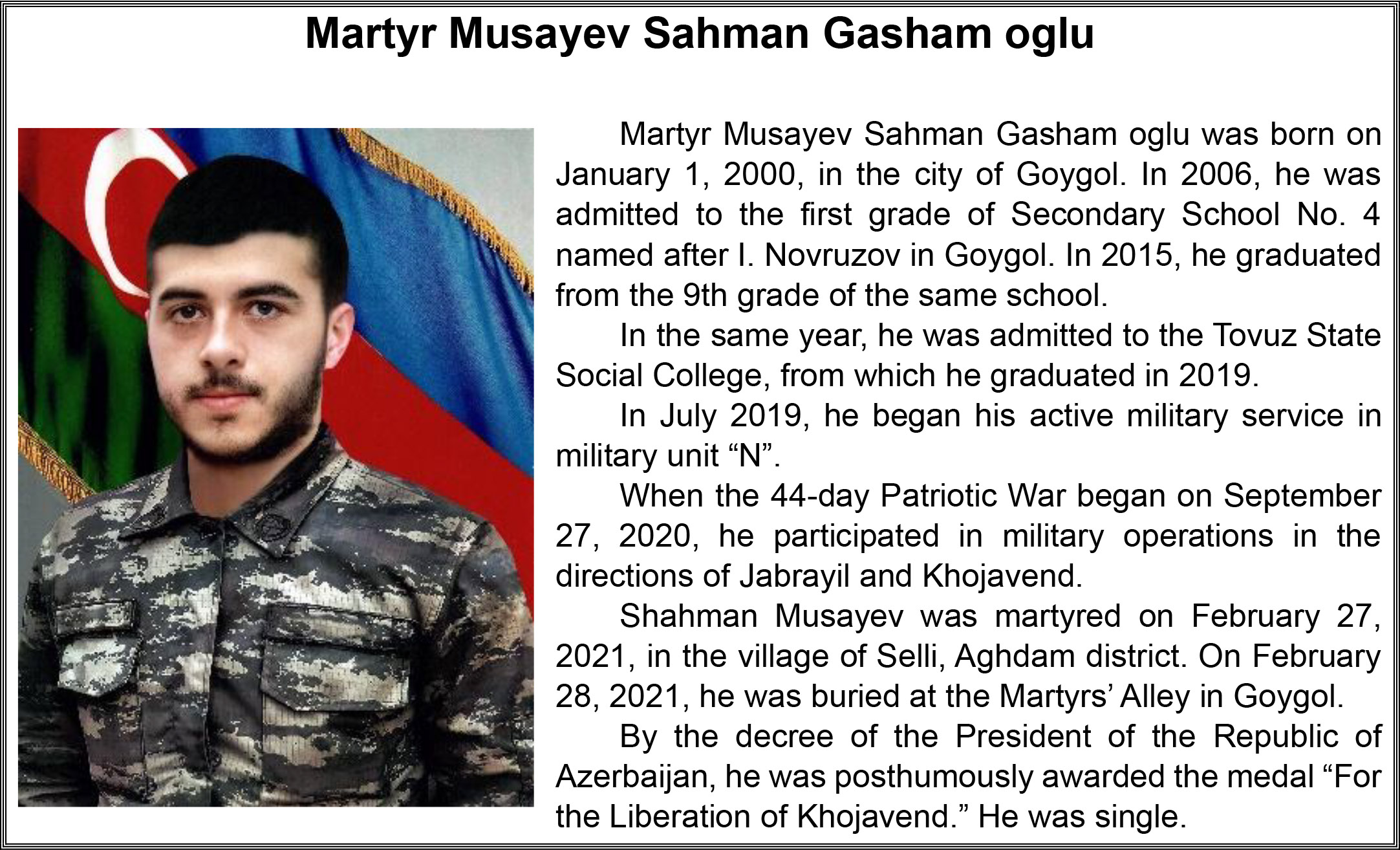 Martyr Musayev Sahman Gasham oglu

Martyr Musayev Sahman Gasham oglu was born on January 1, 2000, in the city of Goygol. In 2006, he was admitted to the first grade of Secondary School No. 4 named after I. Novruzov in Goygol. In 2015, he graduated from the 9th grade of the same school.

In the same year, he was admitted to the Tovuz State Social College, from which he graduated in 2019.

In July 2019, he began his active military service in military unit “N”.

When the 44-day Patriotic War began on September 27, 2020, he participated in military operations in the directions of Jabrayil and Khojavend.

Shahman Musayev was martyred on February 27, 2021, in the village of Selli, Aghdam district. On February 28, 2021, he was buried at the Martyrs’ Alley in Goygol.

By the decree of the President of the Republic of Azerbaijan, he was posthumously awarded the medal “For the Liberation of Khojavend.” He was single.